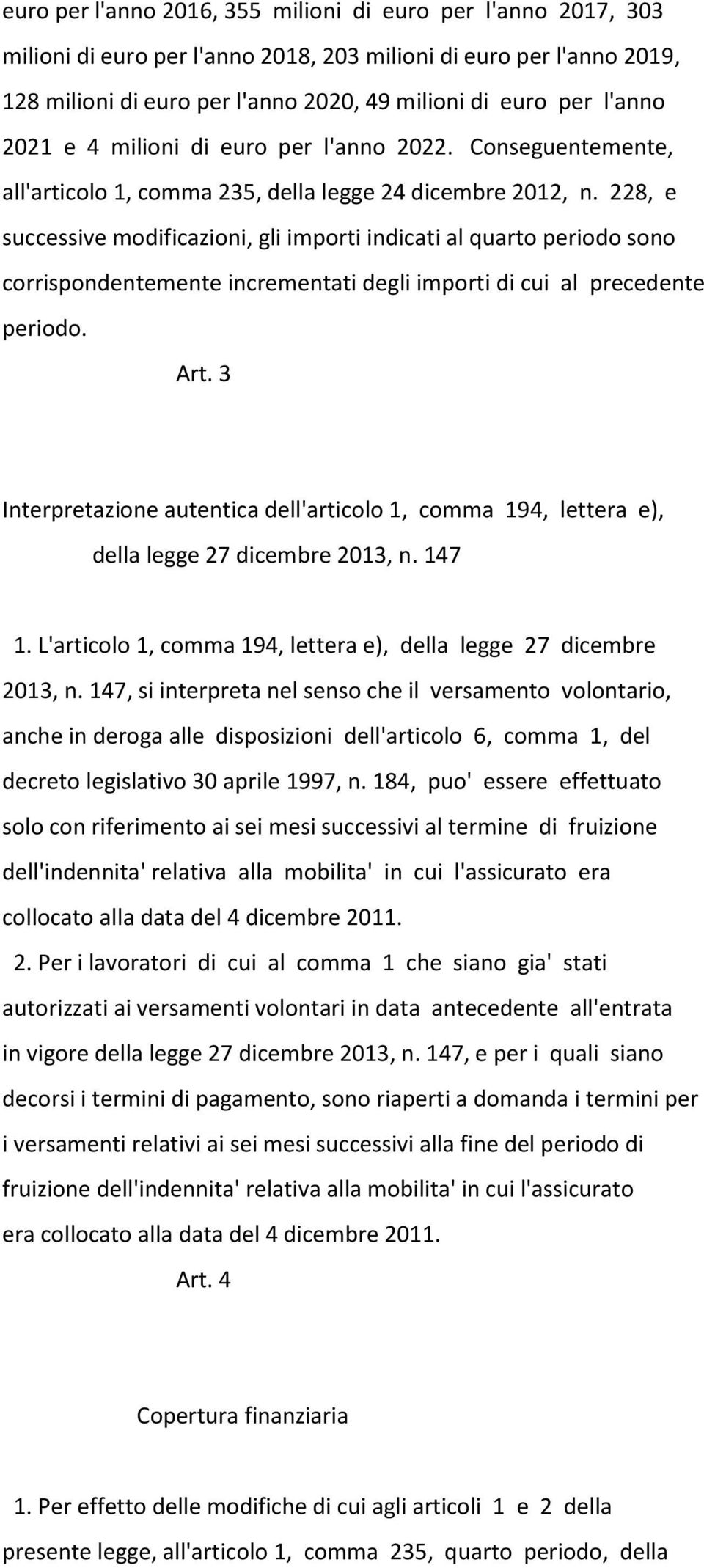 euro per l'anno 2016, 355 milioni di euro per l'anno 2017, 303 milioni di euro per l'anno 2018, 203 milioni di euro per l'anno 2019, 128 milioni di euro per l'anno 2020, 49 milioni di euro per l'anno 2021 e 4 milioni di euro per l'anno 2022. Conseguentemente, all'articolo 1, comma 235, della legge 24 dicembre 2012, n. 228, e successive modificazioni, gli importi indicati al quarto periodo sono corrispondentemente incrementati degli importi di cui al precedente periodo.

Art. 3

Interpretazione autentica dell'articolo 1, comma 194, lettera e), della legge 27 dicembre 2013, n. 147

1. L'articolo 1, comma 194, lettera e), della legge 27 dicembre 2013, n. 147, si interpreta nel senso che il versamento volontario, anche in deroga alle disposizioni dell'articolo 6, comma 1, del decreto legislativo 30 aprile 1997, n. 184, puo' essere effettuato solo con riferimento ai sei mesi successivi al termine di fruizione dell'indennita' relativa alla mobilita' in cui l'assicurato era collocato alla data del 4 dicembre 2011.

2. Per i lavoratori di cui al comma 1 che siano gia' stati autorizzati ai versamenti volontari in data antecedente all'entrata in vigore della legge 27 dicembre 2013, n. 147, e per i quali siano decorsi i termini di pagamento, sono riaperti a domanda i termini per i versamenti relativi ai sei mesi successivi alla fine del periodo di fruizione dell'indennita' relativa alla mobilita' in cui l'assicurato era collocato alla data del 4 dicembre 2011.

Art. 4

Copertura finanziaria

1. Per effetto delle modifiche di cui agli articoli 1 e 2 della presente legge, all'articolo 1, comma 235, quarto periodo, della